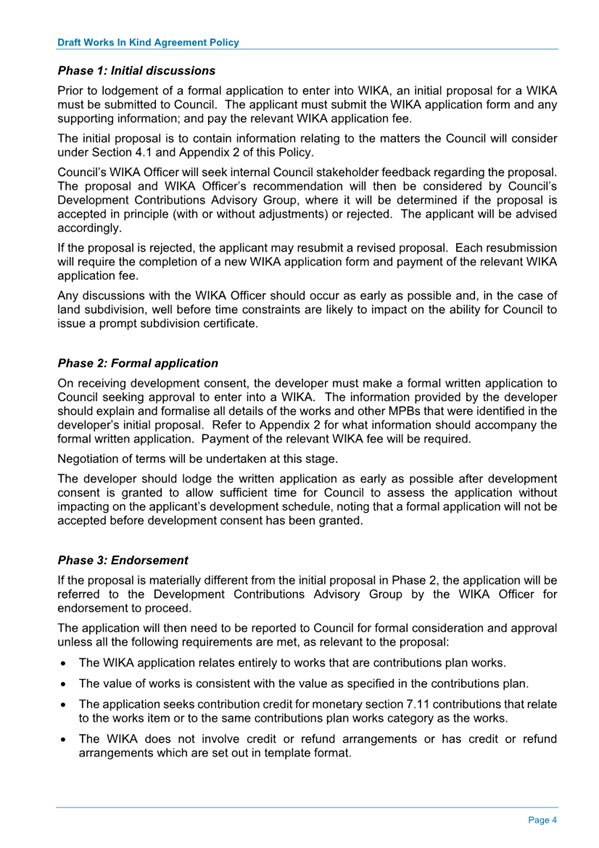 Draft Works In Kind Agreement Policy

Phase 1: Initial discussions

Prior to lodgement of a formal application to enter into WIKA, an initial proposal for a WIKA must be submitted to Council. The applicant must submit the WIKA application form and any supporting information; and pay the relevant WIKA application fee.

The initial proposal is to contain information relating to the matters the Council will consider under Section 4.1 and Appendix 2 of this Policy.

Council's WIKA Officer will seek internal Council stakeholder feedback regarding the proposal. The proposal and WIKA Officer's recommendation will then be considered by Council's Development Contributions Advisory Group, where it will be determined if the proposal is accepted in principle (with or without adjustments) or rejected. The applicant will be advised accordingly.

If the proposal is rejected, the applicant may resubmit a revised proposal. Each resubmission will require the completion of a new WIKA application form and payment of the relevant WIKA application fee.

Any discussions with the WIKA Officer should occur as early as possible and, in the case of land subdivision, well before time constraints are likely to impact on the ability for Council to issue a prompt subdivision certificate.

Phase 2: Formal application

On receiving development consent, the developer must make a formal written application to Council seeking approval to enter into a WIKA. The information provided by the developer should explain and formalise all details of the works and other MPBs that were identified in the developer's initial proposal. Refer to Appendix 2 for what information should accompany the formal written application. Payment of the relevant WIKA fee will be required.

Negotiation of terms will be undertaken at this stage.

The developer should lodge the written application as early as possible after development consent is granted to allow sufficient time for Council to assess the application without impacting on the applicant's development schedule, noting that a formal application will not be accepted before development consent has been granted.

Phase 3: Endorsement

If the proposal is materially different from the initial proposal in Phase 2, the application will be referred to the Development Contributions Advisory Group by the WIKA Officer for endorsement to proceed.

The application will then need to be reported to Council for formal consideration and approval unless all the following requirements are met, as relevant to the proposal:

• The WIKA application relates entirely to works that are contributions plan works.

• The value of works is consistent with the value as specified in the contributions plan.

• The application seeks contribution credit for monetary section 7.11 contributions that relate to the works item or to the same contributions plan works category as the works.

• The WIKA does not involve credit or refund arrangements or has credit or refund arrangements which are set out in template format.

Page 4